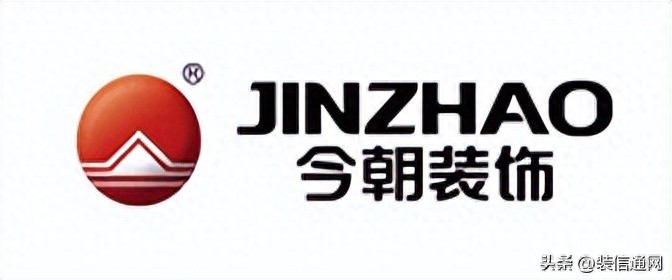 JINZHAO
今朝装饰

头条 @装信通网